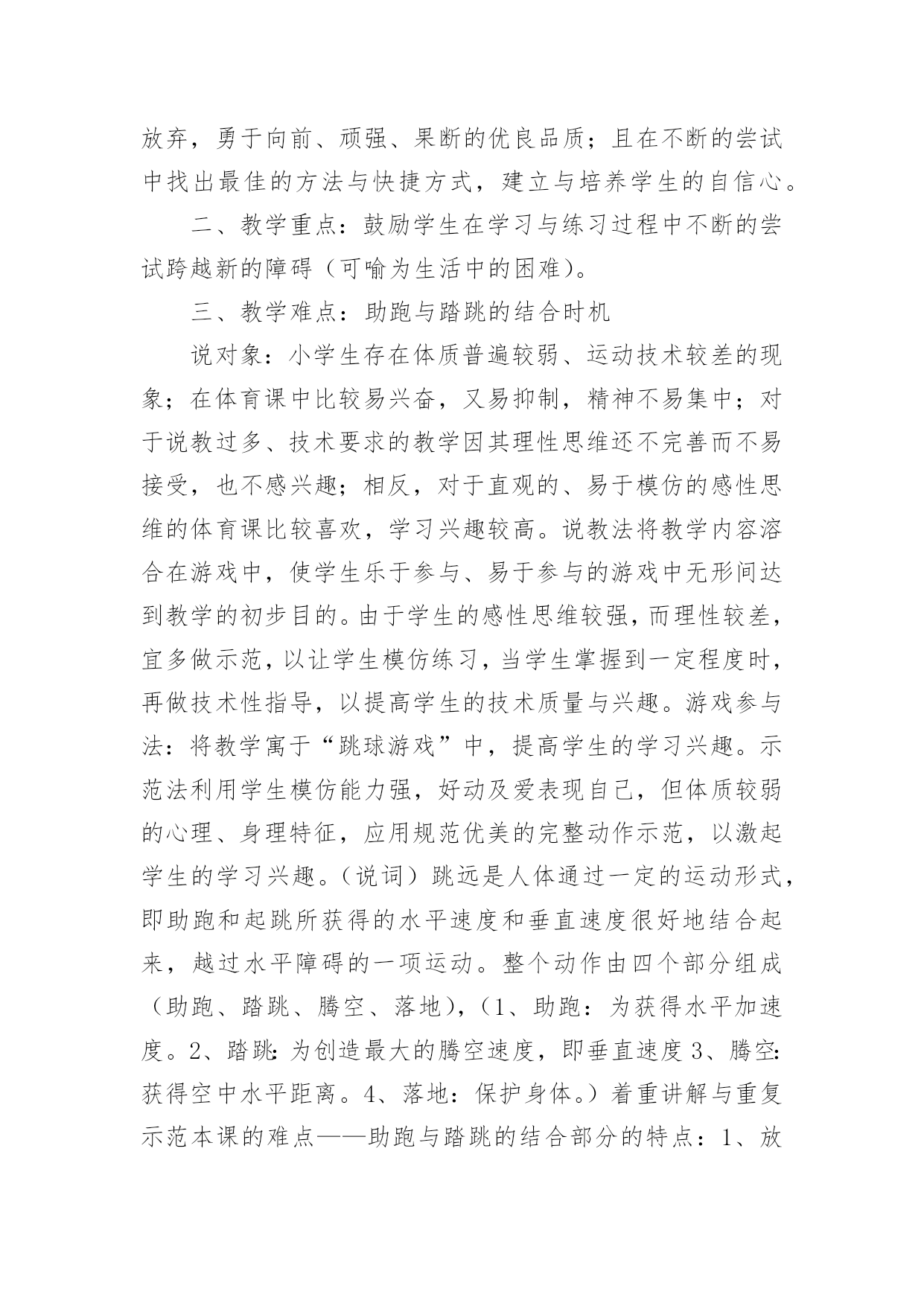 放弃，勇于向前、顽强、果断的优良品质；且在不断的尝试中找出最佳的方法与快捷方式，建立与培养学生的自信心。

二、教学重点：鼓励学生在学习与练习过程中不断的尝试跨越新的障碍（可喻为生活中的困难）。

三、教学难点：助跑与踏跳的结合时机

说对象：小学生存在体质普遍较弱、运动技术较差的现象；在体育课中比较易兴奋，又易抑制，精神不易集中；对于说教过多、技术要求的教学因其理性思维还不完善而不易接受，也不感兴趣；相反，对于直观的、易于模仿的感性思维的体育课比较喜欢，学习兴趣较高。说教法将教学内容溶合在游戏中，使学生乐于参与、易于参与的游戏中无形间达到教学的初步目的。由于学生的感性思维较强，而理性较差，宜多做示范，以让学生模仿练习，当学生掌握到一定程度时，再做技术性指导，以提高学生的技术质量与兴趣。游戏参与法：将教学寓于“跳球游戏”中，提高学生的学习兴趣。示范法利用学生模仿能力强，好动及爱表现自己，但体质较弱的心理、身理特征，应用规范优美的完整动作示范，以激起学生的学习兴趣。（说词）跳远是人体通过一定的运动形式，即助跑和起跳所获得的水平速度和垂直速度很好地结合起来，越过水平障碍的一项运动。整个动作由四个部分组成（助跑、踏跳、腾空、落地），（1、助跑：为获得水平加速度。2、踏跳：为创造最大的腾空速度，即垂直速度 3、腾空：获得空中水平距离。4、落地：保护身体。）着重讲解与重复示范本课的难点——助跑与踏跳的结合部分的特点：1、放